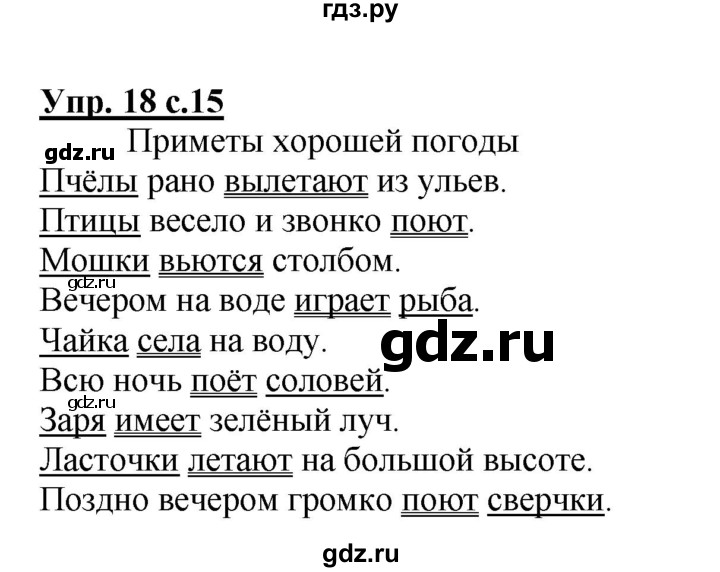 гдз.ру

Упр. 18 с.15

gdz.ru Приметы хорошей погоды

Пчёлы рано вылетают из ульев.
Птицы весело и звонко поют.
Мошки вьются столбом.
gdz.ru
Вечером на воде играет рыба.
Чайка села на воду. gdz.ru
Всю ночь поёт соловей.
gdz.ru
Заря имеет зелёный луч.
Ласточки летают на большой высоте.
Поздно вечером громко поют сверчки.

gdz.ru